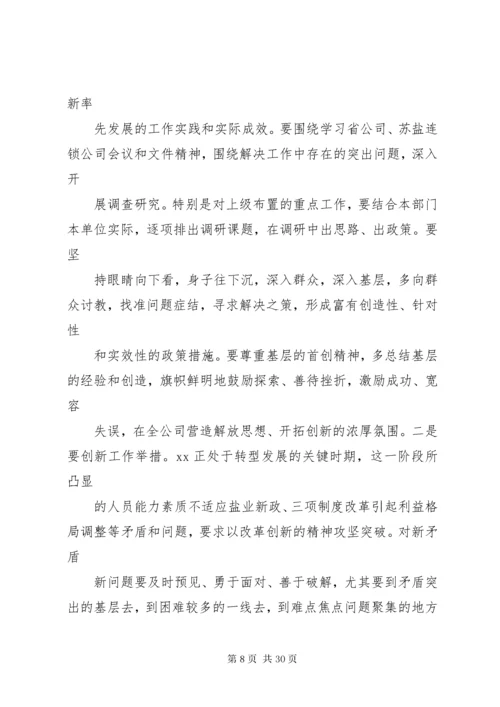 新率

先发展的工作实践和实际成效。要围绕学习省公司、苏盐连锁公司会议和文件精神，围绕解决工作中存在的突出问题，深入开

展调查研究。特别是对上级布置的重点工作，要结合本部门本单位实际，逐项排出调研课题，在调研中出思路、出政策。要坚

持眼睛向下看，身子往下沉，深入群众，深入基层，多向群众讨教，找准问题症结，寻求解决之策，形成富有创造性、针对性

和实效性的政策措施。要尊重基层的首创精神，多总结基层的经验和创造，旗帜鲜明地鼓励探索、善待挫折，激励成功、宽容

失误，在全公司营造解放思想、开拓创新的浓厚氛围。二是要创新工作举措。xx 正处于转型发展的关键时期，这一阶段所凸显

的人员能力素质不适应盐业新政、三项制度改革引起利益格局调整等矛盾和问题，要求以改革创新的精神攻坚突破。对新矛盾

新问题要及时预见、勇于面对、善于破解，尤其要到矛盾突出的基层去，到困难较多的一线去，到难点焦点问题聚集的地方

第 8 页 共 30 页